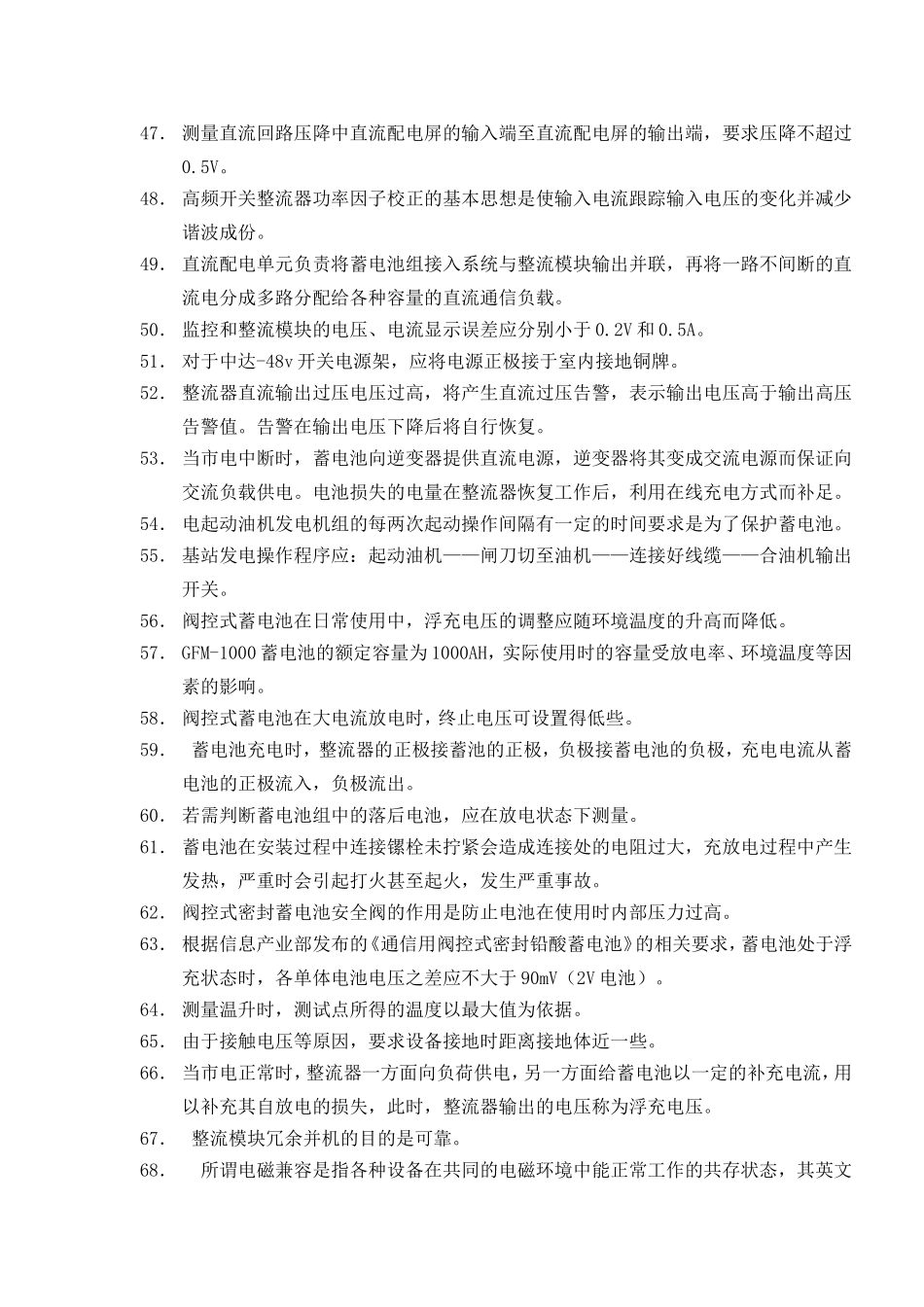 47. 测量直流回路压降中直流配电屏的输入端至直流配电屏的输出端，要求压降不超过0.5V。

48. 高频开关整流器功率因子校正的基本思想是使输入电流跟踪输入电压的变化并减少谐波成份。

49. 直流配电单元负责将蓄电池组接入系统与整流模块输出并联，再将一路不间断的直流电分成多路分配给各种容量的直流通信负载。

50. 监控和整流模块的电压、电流显示误差应分别小于0.2V和0.5A。

51. 对于中达-48v开关电源架，应将电源正极接于室内接地铜牌。

52. 整流器直流输出过压电压过高，将产生直流过压告警，表示输出电压高于输出高压告警值。告警在输出电压下降后将自行恢复。

53. 当市电中断时，蓄电池向逆变器提供直流电源，逆变器将其变成交流电源而保证向交流负载供电。电池损失的电量在整流器恢复工作后，利用在线充电方式而补足。

54. 电起动油机发电机组的每两次起动操作间隔有一定的时间要求是为了保护蓄电池。

55. 基站发电操作程序应：起动油机——闸刀切至油机——连接好线缆——合油机输出开关。

56. 阀控式蓄电池在日常使用中，浮充电压的调整应随环境温度的升高而降低。

57. GFM-1000蓄电池的额定容量为1000AH，实际使用时的容量受放电率、环境温度等因素的影响。

58. 阀控式蓄电池在大电流放电时，终止电压可设置得低些。

59. 蓄电池充电时，整流器的正极接蓄池的正极，负极接蓄电池的负极，充电电流从蓄电池的正极流入，负极流出。

60. 若需判断蓄电池组中的落后电池，应在放电状态下测量。

61. 蓄电池在安装过程中连接镙栓未拧紧会造成连接处的电阻过大，充放电过程中产生发热，严重时会引起打火甚至起火，发生严重事故。

62. 阀控式密封蓄电池安全阀的作用是防止电池在使用时内部压力过高。

63. 根据信息产业部发布的《通信用阀控式密封铅酸蓄电池》的相关要求，蓄电池处于浮充状态时，各单体电池电压之差应不大于90mV（2V电池）。

64. 测量温升时，测试点所得的温度以最大值为依据。

65. 由于接触电压等原因，要求设备接地时距离接地体近一些。

66. 当市电正常时，整流器一方面向负荷供电，另一方面给蓄电池以一定的补充电流，用以补充其自放电的损失，此时，整流器输出的电压称为浮充电压。

67. 整流模块冗余并机的目的是可靠。

68. 所谓电磁兼容是指各种设备在共同的电磁环境中能正常工作的共存状态，其英文